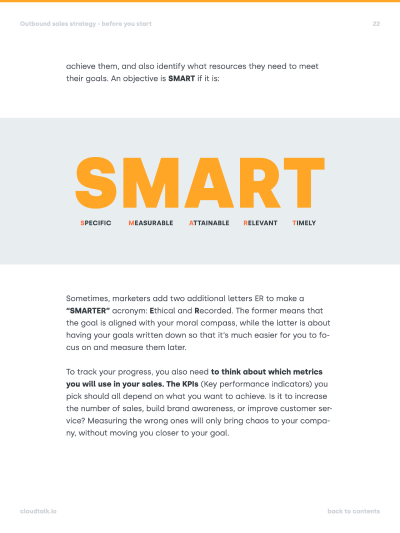 Outbound sales strategy - before you start

22

achieve them, and also identify what resources they need to meet their goals. An objective is SMART if it is:

SMART

SPECIFIC MEASURABLE ATTAINABLE RELEVANT TIMELY

Sometimes, marketers add two additional letters ER to make a "SMARTER" acronym: Ethical and Recorded. The former means that the goal is aligned with your moral compass, while the latter is about having your goals written down so that it's much easier for you to focus on and measure them later.

To track your progress, you also need to think about which metrics you will use in your sales. The KPIs (Key performance indicators) you pick should all depend on what you want to achieve. Is it to increase the number of sales, build brand awareness, or improve customer service? Measuring the wrong ones will only bring chaos to your company, without moving you closer to your goal.

cloudtalk.io

back to contents